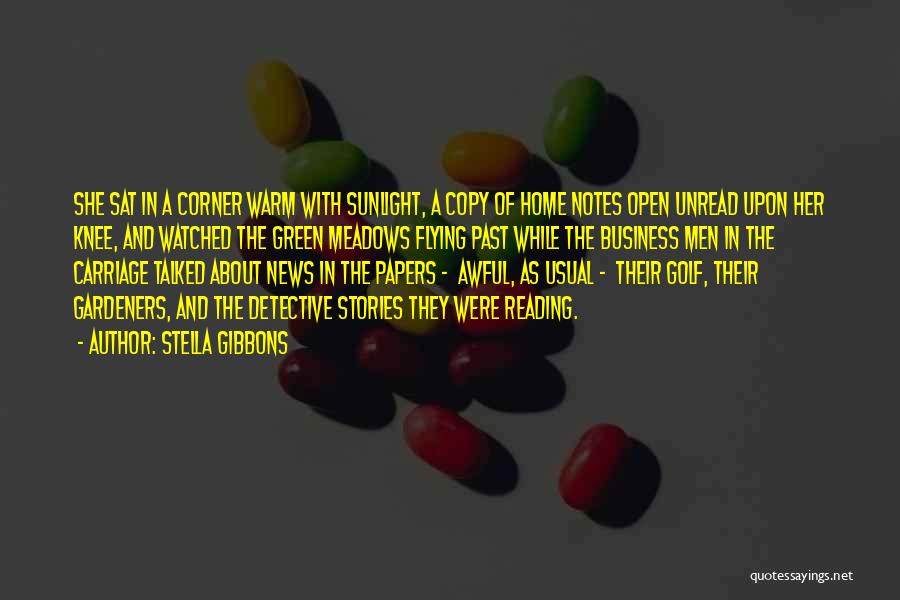 SHE SAT IN A CORNER WARM WITH SUNLIGHT, A COPY OF HOME NOTES OPEN UNREAD UPON HER KNEE, AND WATCHED THE GREEN MEADOWS FLYING PAST WHILE THE BUSINESS MEN IN THE CARRIAGE TALKED ABOUT NEWS IN THE PAPERS - AWFUL, AS USUAL - THEIR GOLF, THEIR GARDENERS, AND THE DETECTIVE STORIES THEY WERE READING.

- AUTHOR: STELLA GIBBONS

quotessayings.net